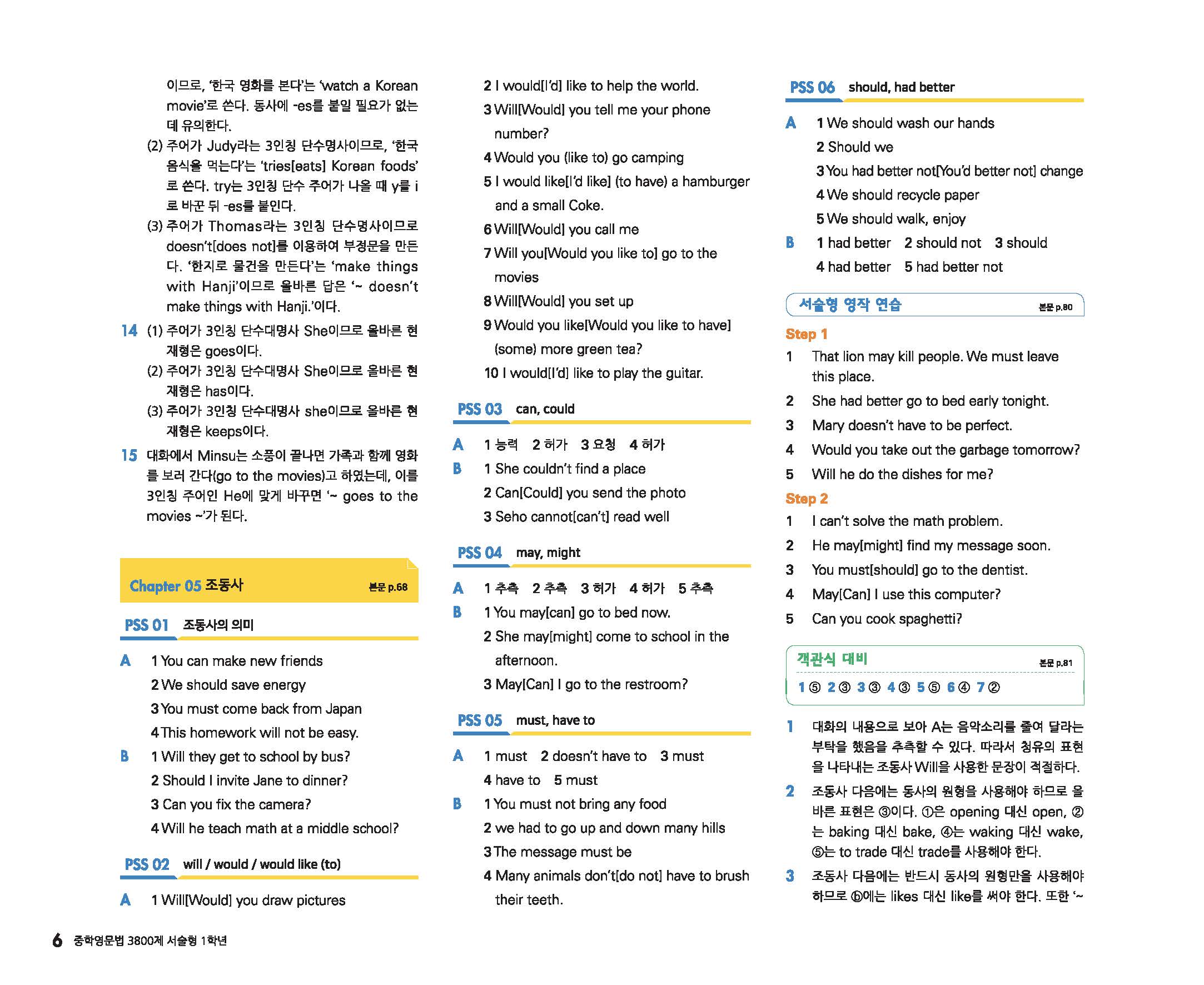 이므로, '한국 영화를 본다'는 'watch a Korean movie'로 쓴다. 동사에 -es를 붙일 필요가 없는 데 유의한다.

(2) 주어가 Judy라는 3인칭 단수명사이므로, '한국 음식을 먹는다'는 'tries[eats] Korean foods'로 쓴다. try는 3인칭 단수 주어가 나올 때 y를 i로 바꾼 뒤 -es를 붙인다.

(3) 주어가 Thomas라는 3인칭 단수명사이므로 doesn't[does not]를 이용하여 부정문을 만든다. '한지로 물건을 만든다'는 'make things with Hanji'이므로 올바른 답은 '~ doesn't make things with Hanji.'이다.

14 (1) 주어가 3인칭 단수대명사 She이므로 올바른 현재형은 goes이다.

(2) 주어가 3인칭 단수대명사 She이므로 올바른 현재형은 has이다.

(3) 주어가 3인칭 단수대명사 she이므로 올바른 현재형은 keeps이다.

15 대화에서 Minsu는 소풍이 끝나면 가족과 함께 영화를 보러 간다(go to the movies)고 하였는데, 이를 3인칭 주어인 He에 맞게 바꾸면 '~ goes to the movies ~'가 된다.

Chapter 05 조동사 본문 p.68

PSS 01 조동사의 의미

A 1 You can make new friends
2 We should save energy
3 You must come back from Japan
4 This homework will not be easy.

B 1 Will they get to school by bus?
2 Should I invite Jane to dinner?
3 Can you fix the camera?
4 Will he teach math at a middle school?

PSS 02 will / would / would like (to)

A 1 Will[Would] you draw pictures
2 I would[I'd] like to help the world.
3 Will[Would] you tell me your phone number?
4 Would you (like to) go camping
5 I would like[I'd like] (to have) a hamburger and a small Coke.
6 Will[Would] you call me
7 Will you[Would you like to] go to the movies
8 Will[Would] you set up
9 Would you like[Would you like to have] (some) more green tea?
10 I would[I'd] like to play the guitar.

PSS 03 can, could

A 1 능력 2 허가 3 요청 4 허가
B 1 She couldn't find a place
2 Can[Could] you send the photo
3 Seho cannot[can't] read well

PSS 04 may, might

A 1 추측 2 추측 3 허가 4 허가 5 추측
B 1 You may[can] go to bed now.
2 She may[might] come to school in the afternoon.
3 May[Can] I go to the restroom?

PSS 05 must, have to

A 1 must 2 doesn't have to 3 must
4 have to 5 must
B 1 You must not bring any food
2 we had to go up and down many hills
3 The message must be
4 Many animals don't[do not] have to brush their teeth.

PSS 06 should, had better

A 1 We should wash our hands
2 Should we
3 You had better not[You'd better not] change
4 We should recycle paper
5 We should walk, enjoy
B 1 had better 2 should not 3 should
4 had better 5 had better not

서술형 영작 연습 본문 p.80

Step 1
1 That lion may kill people. We must leave this place.
2 She had better go to bed early tonight.
3 Mary doesn't have to be perfect.
4 Would you take out the garbage tomorrow?
5 Will he do the dishes for me?

Step 2
1 I can't solve the math problem.
2 He may[might] find my message soon.
3 You must[should] go to the dentist.
4 May[Can] I use this computer?
5 Can you cook spaghetti?

객관식 대비 본문 p.81
1 ⑤ 2 ③ 3 ③ 4 ③ 5 ⑤ 6 ④ 7 ②

1 대화의 내용으로 보아 A는 음악소리를 줄여 달라는 부탁을 했음을 추측할 수 있다. 따라서 청유의 표현을 나타내는 조동사 Will을 사용한 문장이 적절하다.

2 조동사 다음에는 동사의 원형을 사용해야 하므로 올바른 표현은 ③이다. ①은 opening 대신 open, ②는 baking 대신 bake, ④는 waking 대신 wake, ⑤는 to trade 대신 trade를 사용해야 한다.

3 조동사 다음에는 반드시 동사의 원형만을 사용해야 하므로 ⓑ에는 likes 대신 like를 써야 한다. 또한 '~

6 중학영문법 3800제 서술형 1학년